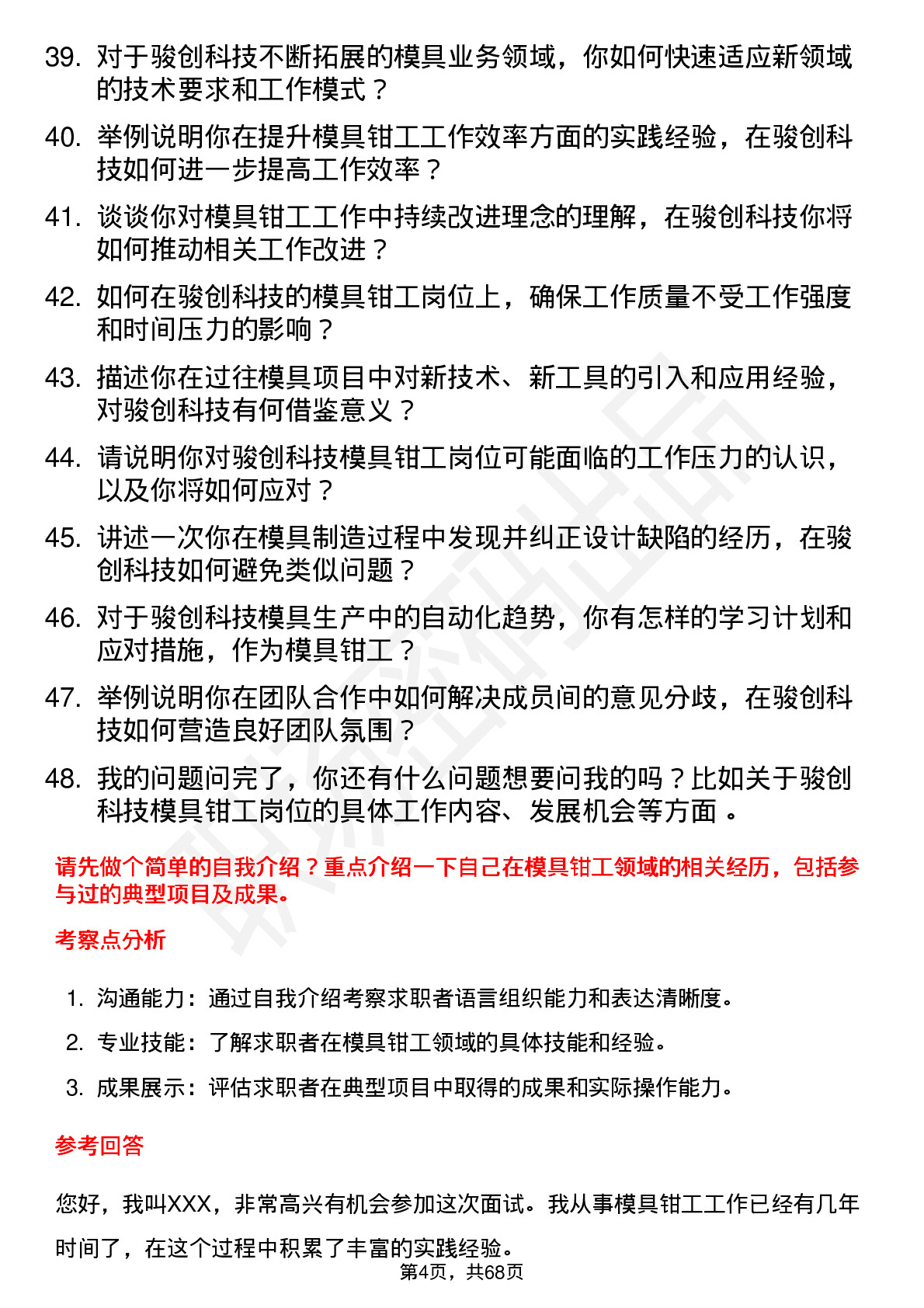 39. 对于骏创科技不断拓展的模具业务领域，你如何快速适应新领域的技术要求和工作模式？

40. 举例说明你在提升模具钳工工作效率方面的实践经验，在骏创科技如何进一步提高工作效率？

41. 谈谈你对模具钳工工作中持续改进理念的理解，在骏创科技你将如何推动相关工作改进？

42. 如何在骏创科技的模具钳工岗位上，确保工作质量不受工作强度和时间压力的影响？

43. 描述你在过往模具项目中对新技术、新工具的引入和应用经验，对骏创科技有何借鉴意义？

44. 请说明你对骏创科技模具钳工岗位可能面临的工作压力的认识，以及你将如何应对？

45. 讲述一次你在模具制造过程中发现并纠正设计缺陷的经历，在骏创科技如何避免类似问题？

46. 对于骏创科技模具生产中的自动化趋势，你有怎样的学习计划和应对措施，作为模具钳工？

47. 举例说明你在团队合作中如何解决成员间的意见分歧，在骏创科技如何营造良好团队氛围？

48. 我的问题问完了，你还有什么问题想要问我的吗？比如关于骏创科技模具钳工岗位的具体工作内容、发展机会等方面 。

请先做个简单的自我介绍？重点介绍一下自己在模具钳工领域的相关经历，包括参与过的典型项目及成果。

考察点分析

1. 沟通能力：通过自我介绍考察求职者语言组织能力和表达清晰度。

2. 专业技能：了解求职者在模具钳工领域的具体技能和经验。

3. 成果展示：评估求职者在典型项目中取得的成果和实际操作能力。

参考回答

您好，我叫XXX，非常高兴有机会参加这次面试。我从事模具钳工工作已经有几年时间了，在这个过程中积累了丰富的实践经验。

第4页，共68页